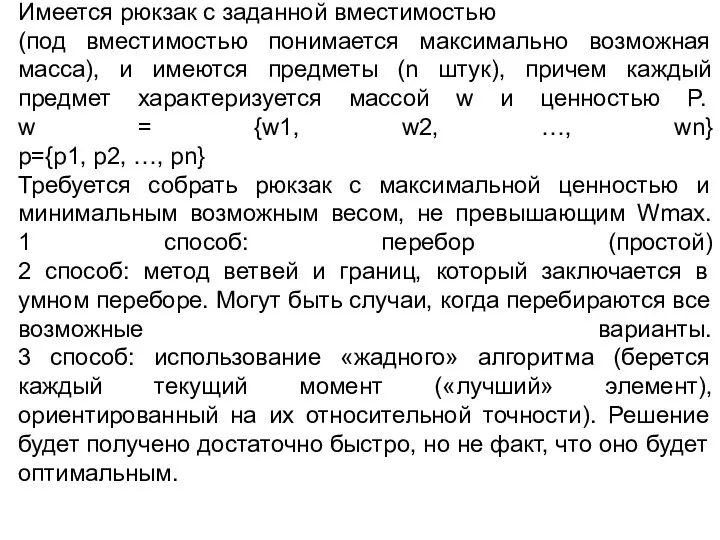 Имеется рюкзак с заданной вместимостью (под вместимостью понимается максимально возможная масса), и имеются предметы (n штук), причем каждый предмет характеризуется массой w и ценностью P.
w = {w1, w2, …, wn}
p={p1, p2, …, pn}
Требуется собрать рюкзак с максимальной ценностью и минимальным возможным весом, не превышающим Wmax.
1 способ: перебор (простой)
2 способ: метод ветвей и границ, который заключается в умном переборе. Могут быть случаи, когда перебираются все возможные варианты.
3 способ: использование «жадного» алгоритма (берется каждый текущий момент («лучший» элемент), ориентированный на их относительной точности). Решение будет получено достаточно быстро, но не факт, что оно будет оптимальным.